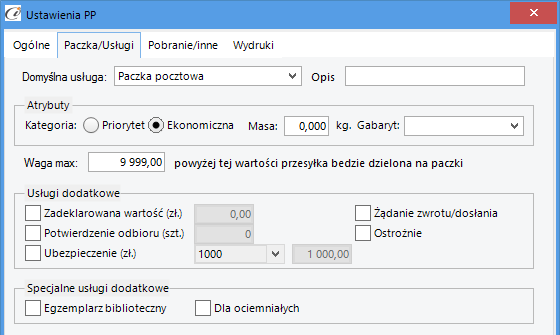 Ustawienia PP

Ogólne Paczka/Usługi Pobranie/inne Wydruki

Domyślna usługa: Paczka pocztowa Opis

Atrybuty
Kategoria: Priorytet Ekonomiczna Masa: 0,000 kg. Gabaryt:

Waga max: 9 999,00 powyżej tej wartości przesyłka bedzie dzielona na paczki

Usługi dodatkowe
Zadeklarowana wartość (zł.) 0,00
Potwierdzenie odbioru (szt.) 0
Ubezpieczenie (zł.) 1000 1 000,00
Żądanie zwrotu/dosłania
Ostrożnie

Specjalne usługi dodatkowe
Egzemplarz biblioteczny
Dla ociemniałych